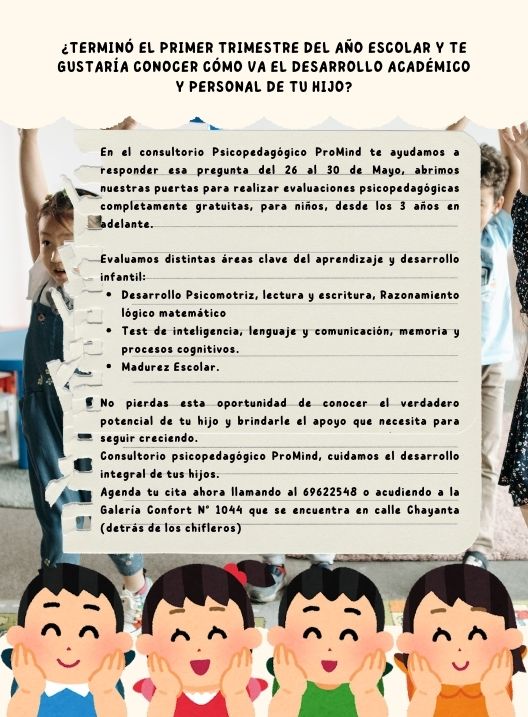 ¿TERMINÓ EL PRIMER TRIMESTRE DEL AÑO ESCOLAR Y TE GUSTARÍA CONOCER CÓMO VA EL DESARROLLO ACADÉMICO Y PERSONAL DE TU HIJO?

En el consultorio Psicopedagógico ProMind te ayudamos a responder esa pregunta del 26 al 30 de Mayo, abrimos nuestras puertas para realizar evaluaciones psicopedagógicas completamente gratuitas, para niños, desde los 3 años en adelante.

Evaluamos distintas áreas clave del aprendizaje y desarrollo infantil:
- Desarrollo Psicomotriz, lectura y escritura, Razonamiento lógico matemático
- Test de inteligencia, lenguaje y comunicación, memoria y procesos cognitivos.
- Madurez Escolar.

No pierdas esta oportunidad de conocer el verdadero potencial de tu hijo y brindarle el apoyo que necesita para seguir creciendo.
Consultorio psicopedagógico ProMind, cuidamos el desarrollo integral de tus hijos.
Agenda tu cita ahora llamando al 69622548 o acudiendo a la Galería Confort N° 1044 que se encuentra en calle Chayanta (detrás de los chifleros)